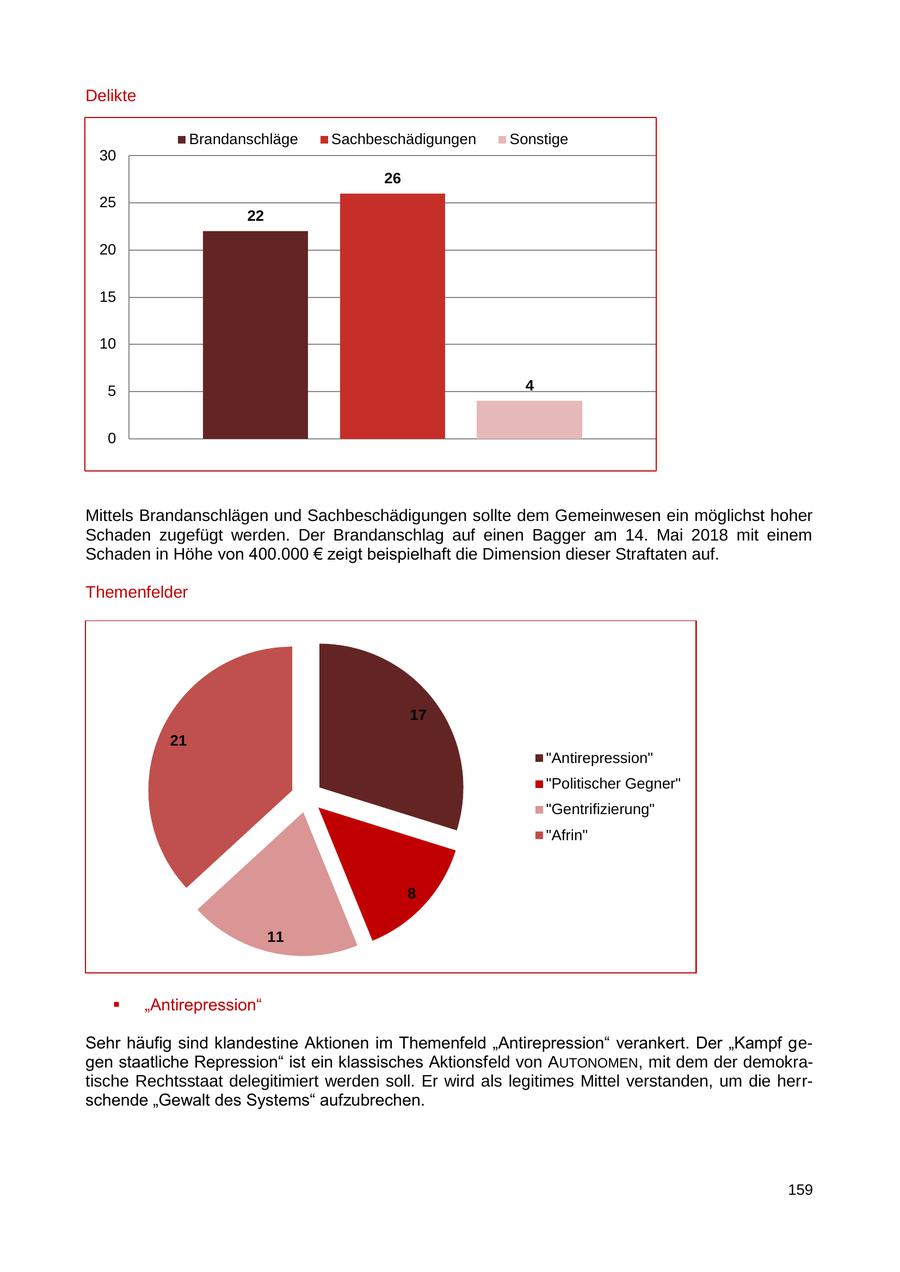 Delikte

Brandanschläge Sachbeschädigungen Sonstige

30
25
20
15
10
5
0

22
26
4

Mittels Brandanschlägen und Sachbeschädigungen sollte dem Gemeinwesen ein möglichst hoher Schaden zugefügt werden. Der Brandanschlag auf einen Bagger am 14. Mai 2018 mit einem Schaden in Höhe von 400.000 € zeigt beispielhaft die Dimension dieser Straftaten auf.

Themenfelder

17
8
11
21

"Antirepression"
"Politischer Gegner"
"Gentrifizierung"
"Afrin"

▪ „Antirepression“

Sehr häufig sind klandestine Aktionen im Themenfeld „Antirepression“ verankert. Der „Kampf gegen staatliche Repression“ ist ein klassisches Aktionsfeld von AUTONOMEN, mit dem der demokratische Rechtsstaat delegitimiert werden soll. Er wird als legitimes Mittel verstanden, um die herrschende „Gewalt des Systems“ aufzubrechen.

159